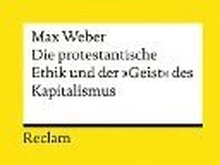 Max Weber
Die protestantische Ethik und der »Geist« des Kapitalismus

Reclam